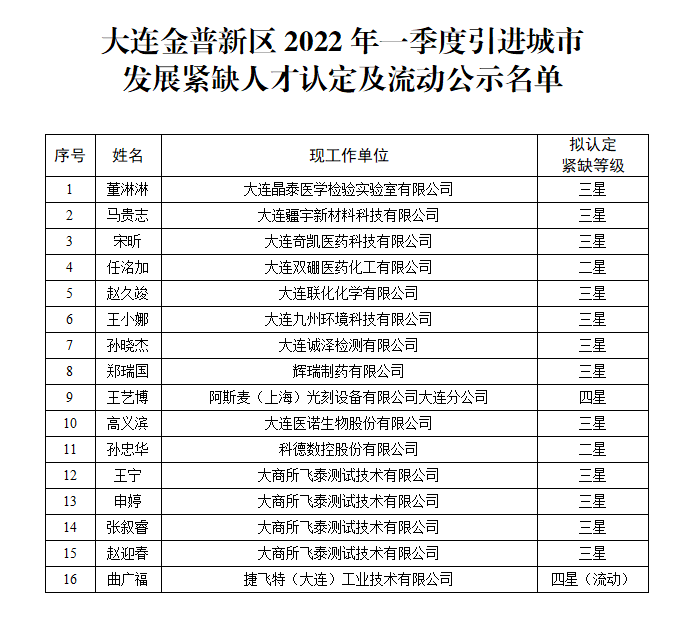 大连金普新区 2022 年一季度引进城市发展紧缺人才认定及流动公示名单

| 序号 | 姓名 | 现工作单位 | 拟认定紧缺等级 |
|---|---|---|---|
| 1 | 董淋淋 | 大连晶泰医学检验实验室有限公司 | 三星 |
| 2 | 马贵志 | 大连疆宇新材料科技有限公司 | 三星 |
| 3 | 宋昕 | 大连奇凯医药科技有限公司 | 三星 |
| 4 | 任洺加 | 大连双硼医药化工有限公司 | 二星 |
| 5 | 赵久竣 | 大连联化化学有限公司 | 三星 |
| 6 | 王小娜 | 大连九州环境科技有限公司 | 三星 |
| 7 | 孙晓杰 | 大连诚泽检测有限公司 | 三星 |
| 8 | 郑瑞国 | 辉瑞制药有限公司 | 三星 |
| 9 | 王艺博 | 阿斯麦（上海）光刻设备有限公司大连分公司 | 四星 |
| 10 | 高义滨 | 大连医诺生物股份有限公司 | 三星 |
| 11 | 孙忠华 | 科德数控股份有限公司 | 二星 |
| 12 | 王宁 | 大商所飞泰测试技术有限公司 | 三星 |
| 13 | 申婷 | 大商所飞泰测试技术有限公司 | 三星 |
| 14 | 张叙睿 | 大商所飞泰测试技术有限公司 | 三星 |
| 15 | 赵迎春 | 大商所飞泰测试技术有限公司 | 三星 |
| 16 | 曲广福 | 捷飞特（大连）工业技术有限公司 | 四星（流动） |